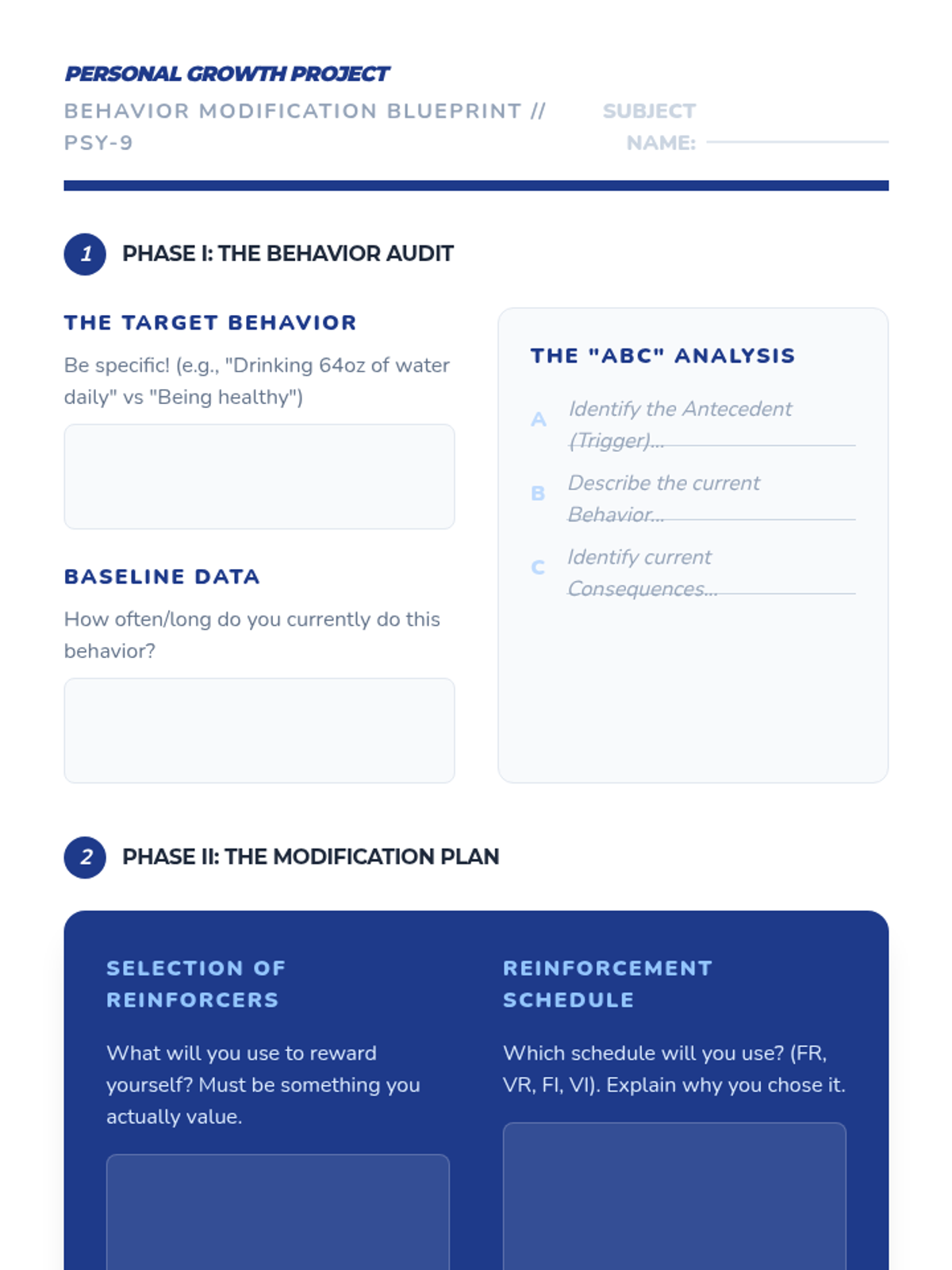 PERSONAL GROWTH PROJECT

BEHAVIOR MODIFICATION BLUEPRINT // PSY-9

SUBJECT NAME:

1 PHASE I: THE BEHAVIOR AUDIT

THE TARGET BEHAVIOR

Be specific! (e.g., "Drinking 64oz of water daily" vs "Being healthy")

BASELINE DATA

How often/long do you currently do this behavior?

THE "ABC" ANALYSIS

A Identify the Antecedent (Trigger)...

B Describe the current Behavior...

C Identify current Consequences...

2 PHASE II: THE MODIFICATION PLAN

SELECTION OF REINFORCERS

What will you use to reward yourself? Must be something you actually value.

REINFORCEMENT SCHEDULE

Which schedule will you use? (FR, VR, FI, VI). Explain why you chose it.